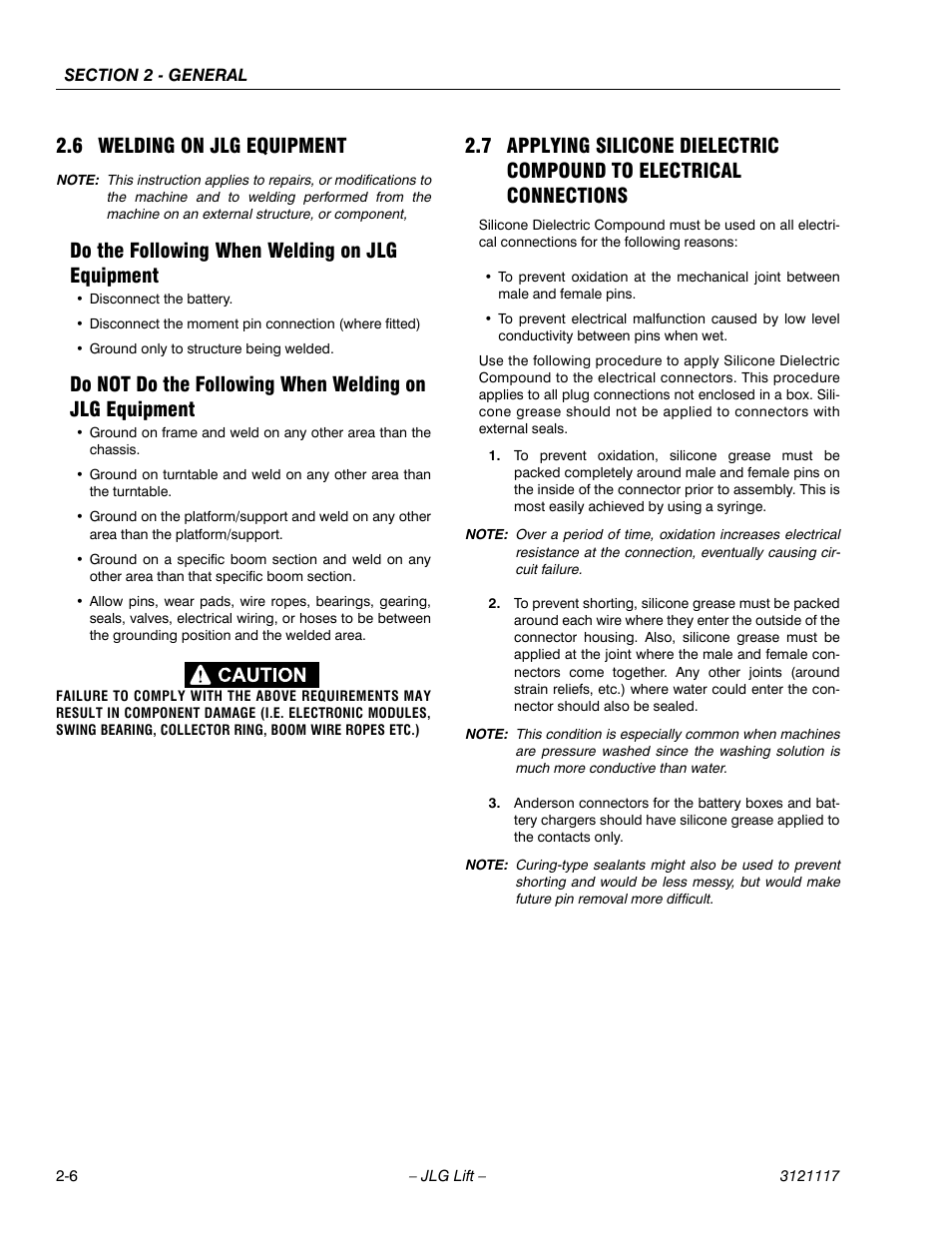 SECTION 2 - GENERAL

2.6 WELDING ON JLG EQUIPMENT

NOTE: This instruction applies to repairs, or modifications to the machine and to welding performed from the machine on an external structure, or component,

Do the Following When Welding on JLG Equipment

• Disconnect the battery.
• Disconnect the moment pin connection (where fitted)
• Ground only to structure being welded.

Do NOT Do the Following When Welding on JLG Equipment

• Ground on frame and weld on any other area than the chassis.
• Ground on turntable and weld on any other area than the turntable.
• Ground on the platform/support and weld on any other area than the platform/support.
• Ground on a specific boom section and weld on any other area than that specific boom section.
• Allow pins, wear pads, wire ropes, bearings, gearing, seals, valves, electrical wiring, or hoses to be between the grounding position and the welded area.

CAUTION

FAILURE TO COMPLY WITH THE ABOVE REQUIREMENTS MAY RESULT IN COMPONENT DAMAGE (I.E. ELECTRONIC MODULES, SWING BEARING, COLLECTOR RING, BOOM WIRE ROPES ETC.)

2.7 APPLYING SILICONE DIELECTRIC COMPOUND TO ELECTRICAL CONNECTIONS

Silicone Dielectric Compound must be used on all electrical connections for the following reasons:

• To prevent oxidation at the mechanical joint between male and female pins.
• To prevent electrical malfunction caused by low level conductivity between pins when wet.

Use the following procedure to apply Silicone Dielectric Compound to the electrical connectors. This procedure applies to all plug connections not enclosed in a box. Silicone grease should not be applied to connectors with external seals.

1. To prevent oxidation, silicone grease must be packed completely around male and female pins on the inside of the connector prior to assembly. This is most easily achieved by using a syringe.

NOTE: Over a period of time, oxidation increases electrical resistance at the connection, eventually causing circuit failure.

2. To prevent shorting, silicone grease must be packed around each wire where they enter the outside of the connector housing. Also, silicone grease must be applied at the joint where the male and female connectors come together. Any other joints (around strain reliefs, etc.) where water could enter the connector should also be sealed.

NOTE: This condition is especially common when machines are pressure washed since the washing solution is much more conductive than water.

3. Anderson connectors for the battery boxes and battery chargers should have silicone grease applied to the contacts only.

NOTE: Curing-type sealants might also be used to prevent shorting and would be less messy, but would make future pin removal more difficult.

2-6 – JLG Lift – 3121117